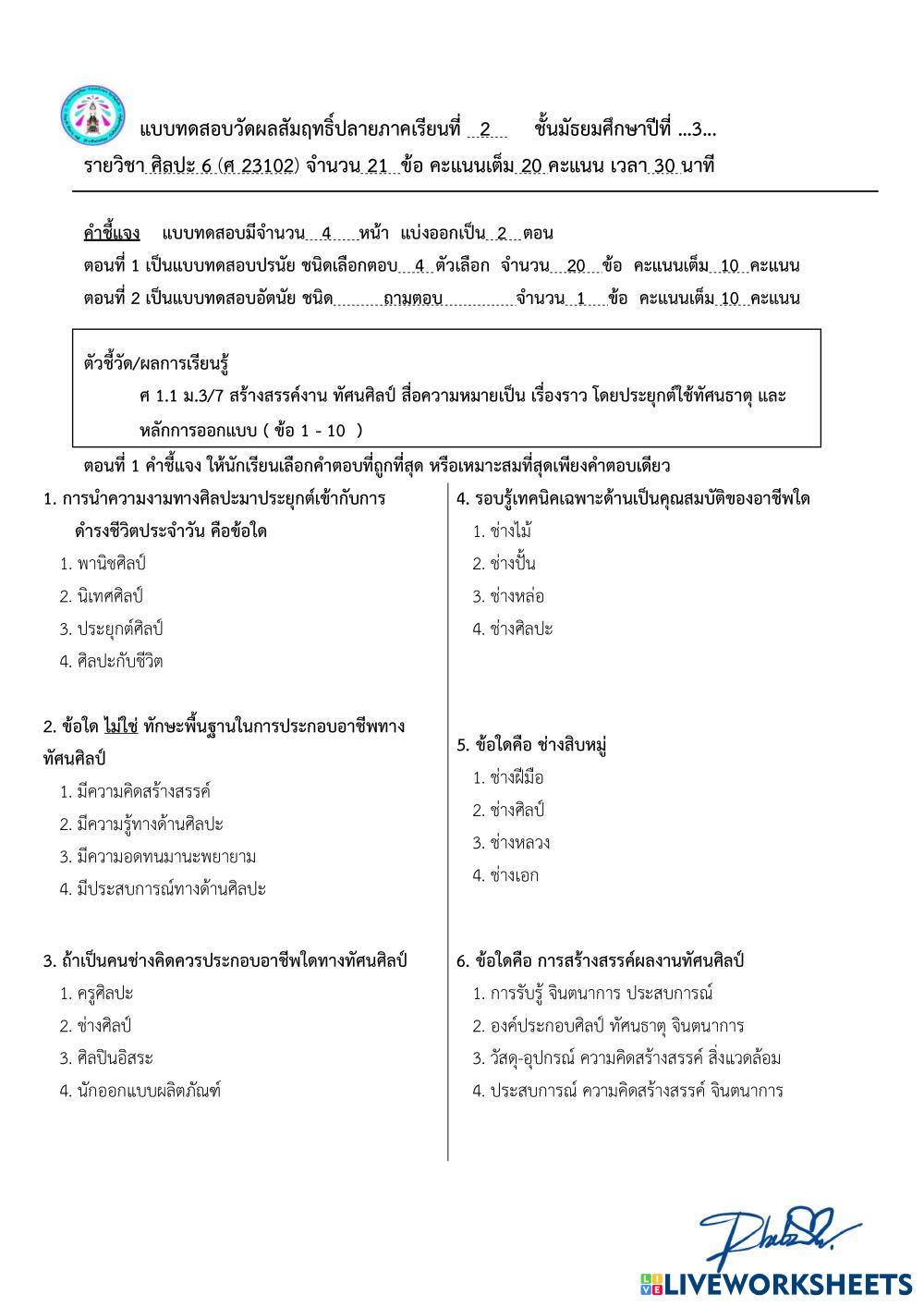 แบบทดสอบวัดผลสัมฤทธิ์ปลายภาคเรียนที่ 2 ชั้นมัธยมศึกษาปีที่ ...3...
รายวิชา ศิลปะ 6 (ศ 23102) จำนวน 21 ข้อ คะแนนเต็ม 20 คะแนน เวลา 30 นาที

คำชี้แจง แบบทดสอบมีจำนวน 4 หน้า แบ่งออกเป็น 2 ตอน
ตอนที่ 1 เป็นแบบทดสอบปรนัย ชนิดเลือกตอบ 4 ตัวเลือก จำนวน 20 ข้อ คะแนนเต็ม 10 คะแนน
ตอนที่ 2 เป็นแบบทดสอบอัตนัย ชนิด ถามตอบ จำนวน 1 ข้อ คะแนนเต็ม 10 คะแนน

ตัวชี้วัด/ผลการเรียนรู้
ศ 1.1 ม.3/7 สร้างสรรค์งาน ทัศนศิลป์ สื่อความหมายเป็น เรื่องราว โดยประยุกต์ใช้ทัศนธาตุ และหลักการออกแบบ ( ข้อ 1 - 10 )

ตอนที่ 1 คำชี้แจง ให้นักเรียนเลือกคำตอบที่ถูกที่สุด หรือเหมาะสมที่สุดเพียงคำตอบเดียว

1. การนำความงามทางศิลปะมาประยุกต์เข้ากับการดำรงชีวิตประจำวัน คือข้อใด
1. พานิชศิลป์
2. นิเทศศิลป์
3. ประยุกต์ศิลป์
4. ศิลปะกับชีวิต

2. ข้อใด ไม่ใช่ ทักษะพื้นฐานในการประกอบอาชีพทางทัศนศิลป์
1. มีความคิดสร้างสรรค์
2. มีความรู้ทางด้านศิลปะ
3. มีความอดทนมานะพยายาม
4. มีประสบการณ์ทางด้านศิลปะ

3. ถ้าเป็นคนช่างคิดควรประกอบอาชีพใดทางทัศนศิลป์
1. ครูศิลปะ
2. ช่างศิลป์
3. ศิลปินอิสระ
4. นักออกแบบผลิตภัณฑ์

4. รอบรู้เทคนิคเฉพาะด้านเป็นคุณสมบัติของอาชีพใด
1. ช่างไม้
2. ช่างปั้น
3. ช่างหล่อ
4. ช่างศิลปะ

5. ข้อใดคือ ช่างสิบหมู่
1. ช่างฝีมือ
2. ช่างศิลป์
3. ช่างหลวง
4. ช่างเอก

6. ข้อใดคือ การสร้างสรรค์ผลงานทัศนศิลป์
1. การรับรู้ จินตนาการ ประสบการณ์
2. องค์ประกอบศิลป์ ทัศนธาตุ จินตนาการ
3. วัสดุ-อุปกรณ์ ความคิดสร้างสรรค์ สิ่งแวดล้อม
4. ประสบการณ์ ความคิดสร้างสรรค์ จินตนาการ

LIVEWORKSHEETS